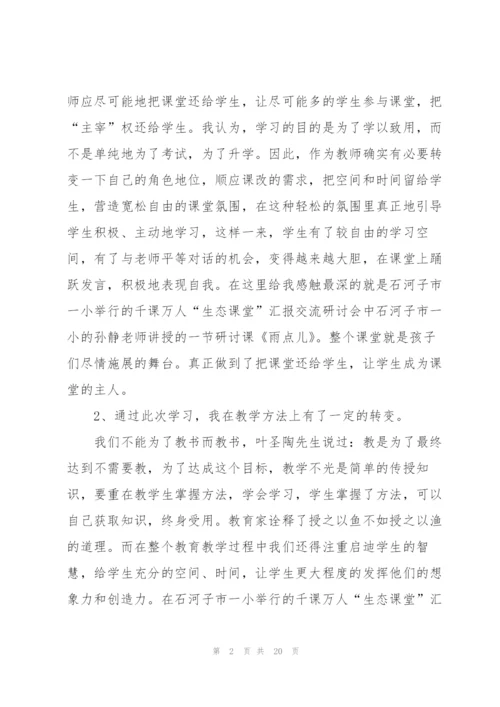 师应尽可能地把课堂还给学生，让尽可能多的学生参与课堂，把“主宰”权还给学生。我认为，学习的目的是为了学以致用，而不是单纯地为了考试，为了升学。因此，作为教师确实有必要转变一下自己的角色地位，顺应课改的需求，把空间和时间留给学生，营造宽松自由的课堂氛围，在这种轻松的氛围里真正地引导学生积极、主动地学习，这样一来，学生有了较自由的学习空间，有了与老师平等对话的机会，变得越来越大胆，在课堂上踊跃发言，积极地表现自我。在这里给我感触最深的就是石河子市一小举行的千课万人“生态课堂”汇报交流研讨会中石河子市一小的孙静老师讲授的一节研讨课《雨点儿》。整个课堂就是孩子们尽情施展的舞台。真正做到了把课堂还给学生，让学生成为课堂的主人。

2、通过此次学习，我在教学方法上有了一定的转变。

我们不能为了教书而教书，叶圣陶先生说过：教是为了最终达到不需要教，为了达成这个目标，教学不光是简单的传授知识，要重在教学生掌握方法，学会学习，学生掌握了方法，可以自己获取知识，终身受用。教育家诠释了授之以鱼不如授之以渔的道理。而在整个教育教学过程中我们还得注重启迪学生的智慧，给学生充分的空间、时间，让学生更大程度的发挥他们的想象力和创造力。在石河子市一小举行的千课万人“生态课堂”汇

第 2 页 共 20 页